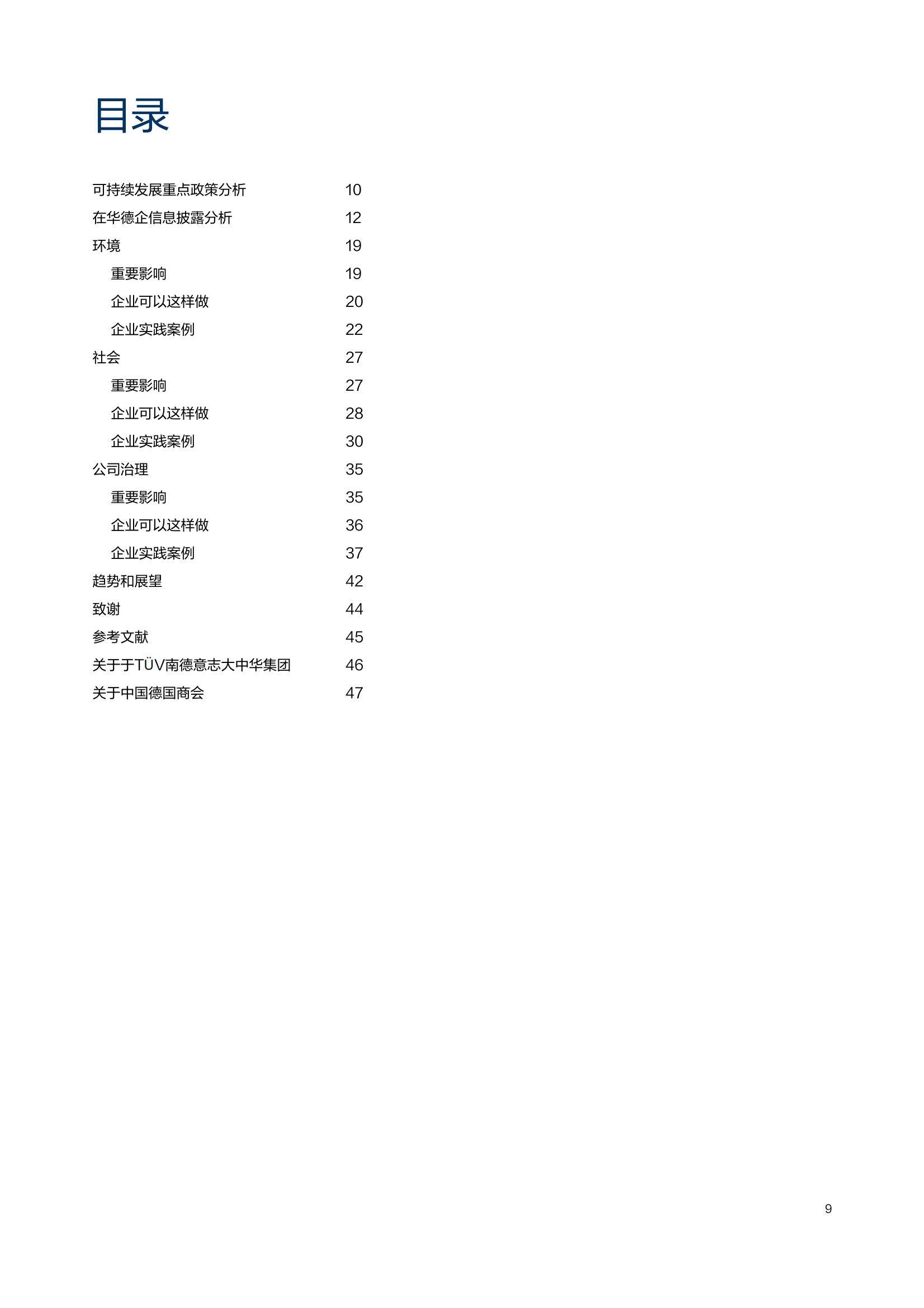 目录

可持续发展重点政策分析 10
在华德企信息披露分析 12
环境 19
重要影响 19
企业可以这样做 20
企业实践案例 22
社会 27
重要影响 27
企业可以这样做 28
企业实践案例 30
公司治理 35
重要影响 35
企业可以这样做 36
企业实践案例 37
趋势和展望 42
致谢 44
参考文献 45
关于于TÜV南德意志大中华集团 46
关于中国德国商会 47

9